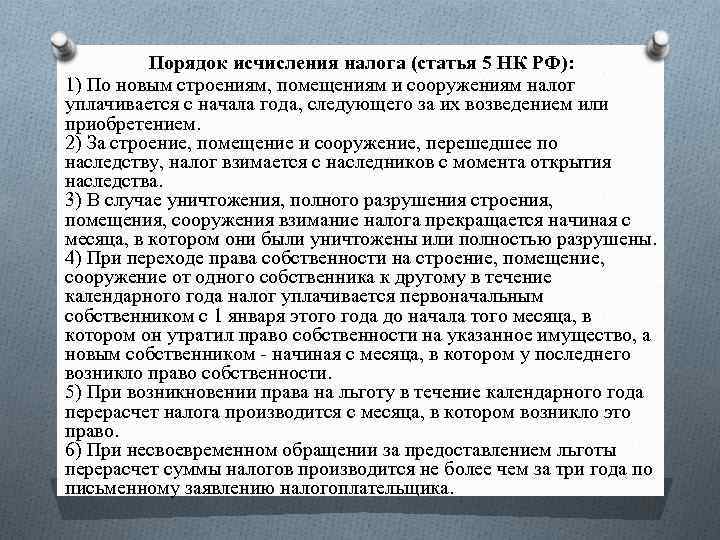 Порядок исчисления налога (статья 5 НК РФ):

1) По новым строениям, помещениям и сооружениям налог уплачивается с начала года, следующего за их возведением или приобретением.
2) За строение, помещение и сооружение, перешедшее по наследству, налог взимается с наследников с момента открытия наследства.
3) В случае уничтожения, полного разрушения строения, помещения, сооружения взимание налога прекращается начиная с месяца, в котором они были уничтожены или полностью разрушены.
4) При переходе права собственности на строение, помещение, сооружение от одного собственника к другому в течение календарного года налог уплачивается первоначальным собственником с 1 января этого года до начала того месяца, в котором он утратил право собственности на указанное имущество, а новым собственником - начиная с месяца, в котором у последнего возникло право собственности.
5) При возникновении права на льготу в течение календарного года перерасчет налога производится с месяца, в котором возникло это право.
6) При несвоевременном обращении за предоставлением льготы перерасчет суммы налогов производится не более чем за три года по письменному заявлению налогоплательщика.